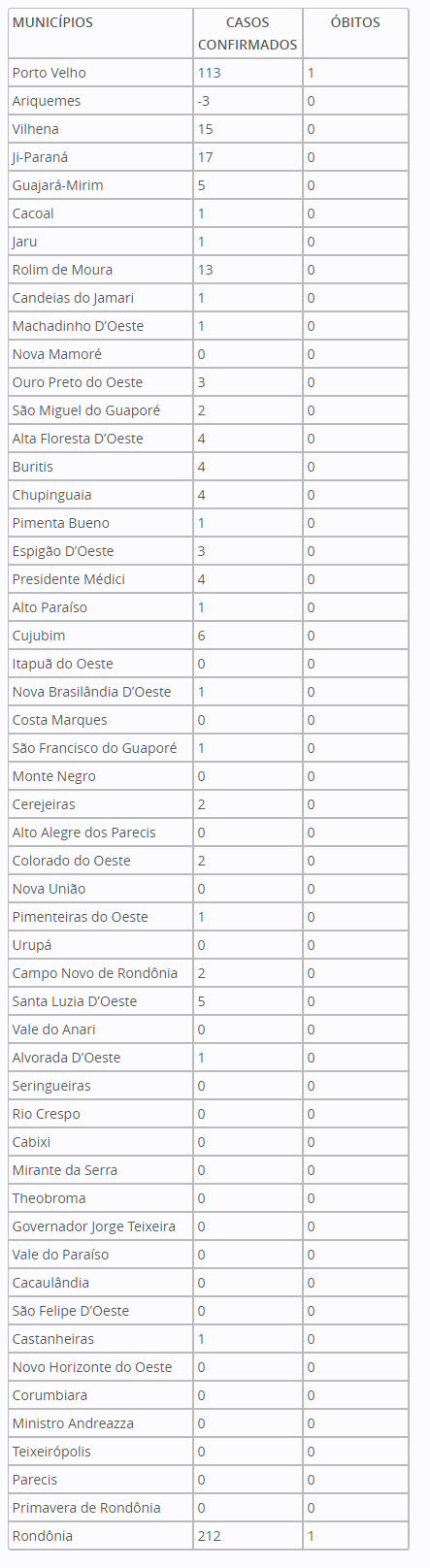 | MUNICÍPIOS | CASOS CONFIRMADOS | ÓBITOS |
|---|---|---|
| Porto Velho | 113 | 1 |
| Ariquemes | -3 | 0 |
| Vilhena | 15 | 0 |
| Ji-Paraná | 17 | 0 |
| Guajará-Mirim | 5 | 0 |
| Cacoal | 1 | 0 |
| Jaru | 1 | 0 |
| Rolim de Moura | 13 | 0 |
| Candeias do Jamari | 1 | 0 |
| Machadinho D'Oeste | 1 | 0 |
| Nova Mamoré | 0 | 0 |
| Ouro Preto do Oeste | 3 | 0 |
| São Miguel do Guaporé | 2 | 0 |
| Alta Floresta D'Oeste | 4 | 0 |
| Buritis | 4 | 0 |
| Chupinguaia | 4 | 0 |
| Pimenta Bueno | 1 | 0 |
| Espigão D'Oeste | 3 | 0 |
| Presidente Médici | 4 | 0 |
| Alto Paraíso | 1 | 0 |
| Cujubim | 6 | 0 |
| Itapuã do Oeste | 0 | 0 |
| Nova Brasilândia D'Oeste | 1 | 0 |
| Costa Marques | 0 | 0 |
| São Francisco do Guaporé | 1 | 0 |
| Monte Negro | 0 | 0 |
| Cerejeiras | 2 | 0 |
| Alto Alegre dos Parecis | 0 | 0 |
| Colorado do Oeste | 2 | 0 |
| Nova União | 0 | 0 |
| Pimenteiras do Oeste | 1 | 0 |
| Urupá | 0 | 0 |
| Campo Novo de Rondônia | 2 | 0 |
| Santa Luzia D'Oeste | 5 | 0 |
| Vale do Anari | 0 | 0 |
| Alvorada D'Oeste | 1 | 0 |
| Seringueiras | 0 | 0 |
| Rio Crespo | 0 | 0 |
| Cabixi | 0 | 0 |
| Mirante da Serra | 0 | 0 |
| Theobroma | 0 | 0 |
| Governador Jorge Teixeira | 0 | 0 |
| Vale do Paraíso | 0 | 0 |
| Cacaulândia | 0 | 0 |
| São Felipe D'Oeste | 0 | 0 |
| Castanheiras | 1 | 0 |
| Novo Horizonte do Oeste | 0 | 0 |
| Corumbiara | 0 | 0 |
| Ministro Andreazza | 0 | 0 |
| Teixeirópolis | 0 | 0 |
| Parecis | 0 | 0 |
| Primavera de Rondônia | 0 | 0 |
| Rondônia | 212 | 1 |